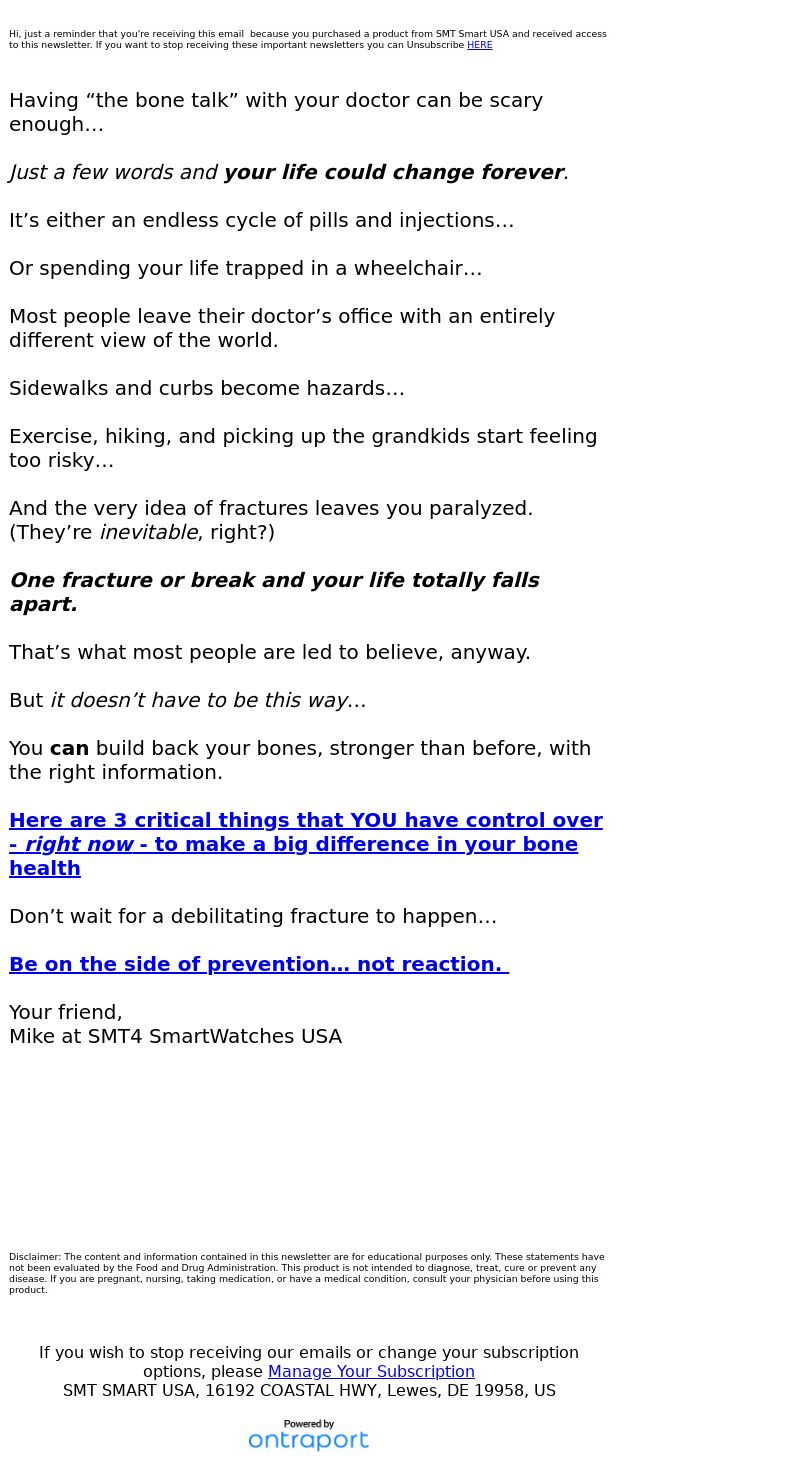 Hi, just a reminder that you're receiving this email because you purchased a product from SMT Smart USA and received access to this newsletter. If you want to stop receiving these important newsletters you can Unsubscribe HERE

Having “the bone talk” with your doctor can be scary enough…

Just a few words and your life could change forever.

It’s either an endless cycle of pills and injections…

Or spending your life trapped in a wheelchair…

Most people leave their doctor’s office with an entirely different view of the world.

Sidewalks and curbs become hazards…

Exercise, hiking, and picking up the grandkids start feeling too risky…

And the very idea of fractures leaves you paralyzed. (They’re inevitable, right?)

One fracture or break and your life totally falls apart.

That’s what most people are led to believe, anyway.

But it doesn’t have to be this way…

You can build back your bones, stronger than before, with the right information.

Here are 3 critical things that YOU have control over - right now - to make a big difference in your bone health

Don’t wait for a debilitating fracture to happen…

Be on the side of prevention… not reaction.

Your friend,
Mike at SMT4 SmartWatches USA

Disclaimer: The content and information contained in this newsletter are for educational purposes only. These statements have not been evaluated by the Food and Drug Administration. This product is not intended to diagnose, treat, cure or prevent any disease. If you are pregnant, nursing, taking medication, or have a medical condition, consult your physician before using this product.

If you wish to stop receiving our emails or change your subscription options, please Manage Your Subscription
SMT SMART USA, 16192 COASTAL HWY, Lewes, DE 19958, US

Powered by
ontraport